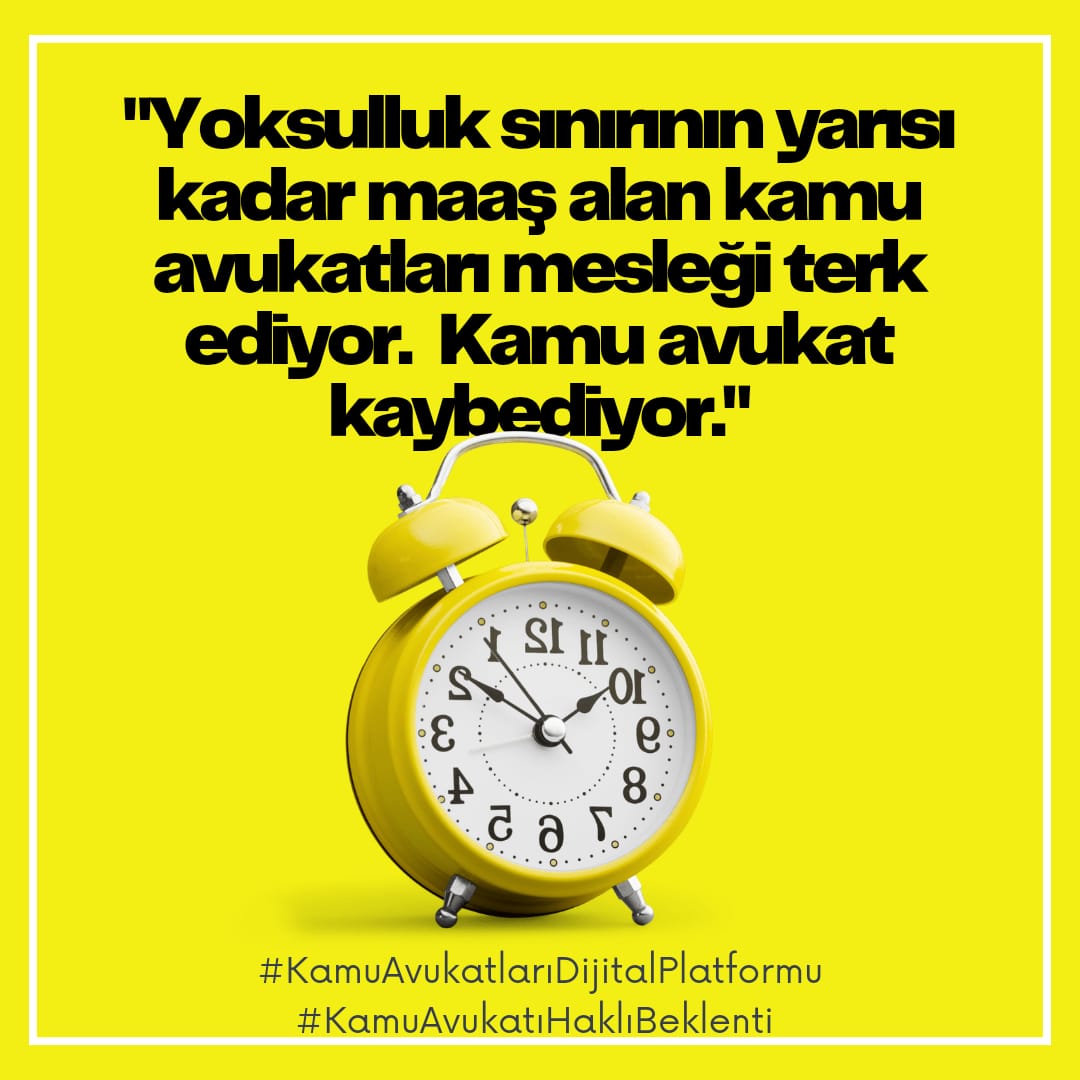 "Yoksulluk sınırının yarısı kadar maaş alan kamu avukatları mesleği terk ediyor. Kamu avukat kaybediyor."

12 11 10 9 8 7 6 5 4 3 2 1

#KamuAvukatlarıDijitalPlatformu
#KamuAvukatıHaklıBeklenti